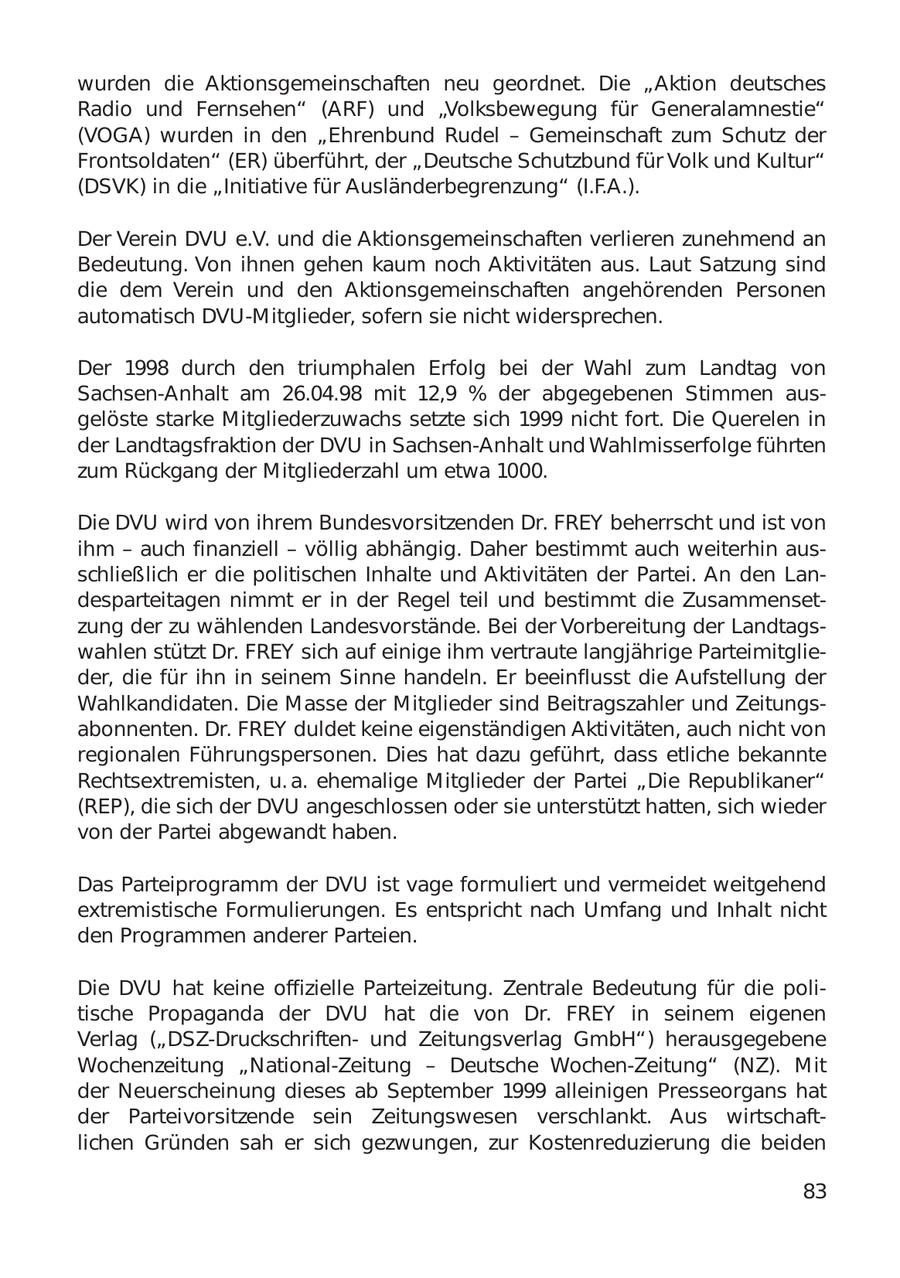 wurden die Aktionsgemeinschaften neu geordnet. Die „Aktion deutsches Radio und Fernsehen“ (ARF) und „Volksbewegung für Generalamnestie“ (VOGA) wurden in den „Ehrenbund Rudel – Gemeinschaft zum Schutz der Frontsoldaten“ (ER) überführt, der „Deutsche Schutzbund für Volk und Kultur“ (DSVK) in die „Initiative für Ausländerbegrenzung“ (I.F.A.).

Der Verein DVU e.V. und die Aktionsgemeinschaften verlieren zunehmend an Bedeutung. Von ihnen gehen kaum noch Aktivitäten aus. Laut Satzung sind die dem Verein und den Aktionsgemeinschaften angehörenden Personen automatisch DVU-Mitglieder, sofern sie nicht widersprechen.

Der 1998 durch den triumphalen Erfolg bei der Wahl zum Landtag von Sachsen-Anhalt am 26.04.98 mit 12,9 % der abgegebenen Stimmen ausgelöste starke Mitgliederzuwachs setzte sich 1999 nicht fort. Die Querelen in der Landtagsfraktion der DVU in Sachsen-Anhalt und Wahlmisserfolge führten zum Rückgang der Mitgliederzahl um etwa 1000.

Die DVU wird von ihrem Bundesvorsitzenden Dr. FREY beherrscht und ist von ihm – auch finanziell – völlig abhängig. Daher bestimmt auch weiterhin ausschließlich er die politischen Inhalte und Aktivitäten der Partei. An den Landesparteitagen nimmt er in der Regel teil und bestimmt die Zusammensetzung der zu wählenden Landesvorstände. Bei der Vorbereitung der Landtagswahlen stützt Dr. FREY sich auf einige ihm vertraute langjährige Parteimitglieder, die für ihn in seinem Sinne handeln. Er beeinflusst die Aufstellung der Wahlkandidaten. Die Masse der Mitglieder sind Beitragszahler und Zeitungsabonnenten. Dr. FREY duldet keine eigenständigen Aktivitäten, auch nicht von regionalen Führungspersonen. Dies hat dazu geführt, dass etliche bekannte Rechtsextremisten, u. a. ehemalige Mitglieder der Partei „Die Republikaner“ (REP), die sich der DVU angeschlossen oder sie unterstützt hatten, sich wieder von der Partei abgewandt haben.

Das Parteiprogramm der DVU ist vage formuliert und vermeidet weitgehend extremistische Formulierungen. Es entspricht nach Umfang und Inhalt nicht den Programmen anderer Parteien.

Die DVU hat keine offizielle Parteizeitung. Zentrale Bedeutung für die politische Propaganda der DVU hat die von Dr. FREY in seinem eigenen Verlag („DSZ-Druckschriften- und Zeitungsverlag GmbH“) herausgegebene Wochenzeitung „National-Zeitung – Deutsche Wochen-Zeitung“ (NZ). Mit der Neuerscheinung dieses ab September 1999 alleinigen Presseorgans hat der Parteivorsitzende sein Zeitungswesen verschlankt. Aus wirtschaftlichen Gründen sah er sich gezwungen, zur Kostenreduzierung die beiden

83